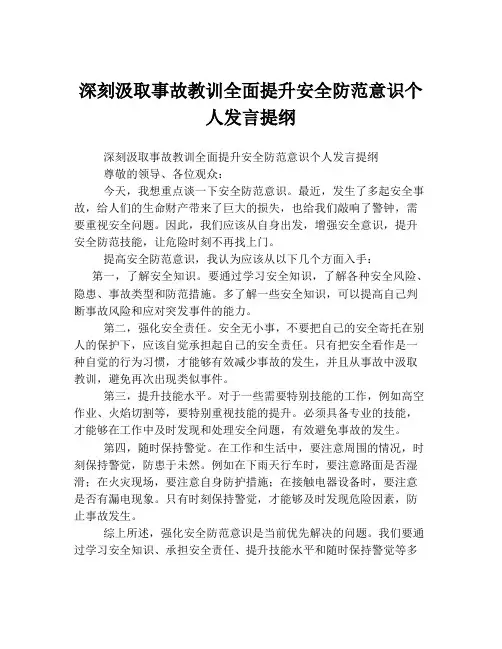 深刻汲取事故教训全面提升安全防范意识个人发言提纲

深刻汲取事故教训全面提升安全防范意识个人发言提纲

尊敬的领导、各位观众：

今天，我想重点谈一下安全防范意识。最近，发生了多起安全事故，给人们的生命财产带来了巨大的损失，也给我们敲响了警钟，需要重视安全问题。因此，我们应该从自身出发，增强安全意识，提升安全防范技能，让危险时刻不再找上门。

提高安全防范意识，我认为应该从以下几个方面入手：

第一，了解安全知识。要通过学习安全知识，了解各种安全风险、隐患、事故类型和防范措施。多了解一些安全知识，可以提高自己判断事故风险和应对突发事件的能力。

第二，强化安全责任。安全无小事，不要把自己的安全寄托在别人的保护下，应该自觉承担起自己的安全责任。只有把安全看作是一种自觉的行为习惯，才能够有效减少事故的发生，并且从事故中汲取教训，避免再次出现类似事件。

第三，提升技能水平。对于一些需要特别技能的工作，例如高空作业、火焰切割等，要特别重视技能的提升。必须具备专业的技能，才能够在工作中及时发现和处理安全问题，有效避免事故的发生。

第四，随时保持警觉。在工作和生活中，要注意周围的情况，时刻保持警觉，防患于未然。例如在下雨天行车时，要注意路面是否湿滑；在火灾现场，要注意自身防护措施；在接触电器设备时，要注意是否有漏电现象。只有时刻保持警觉，才能够及时发现危险因素，防止事故发生。

综上所述，强化安全防范意识是当前优先解决的问题。我们要通过学习安全知识、承担安全责任、提升技能水平和随时保持警觉等多